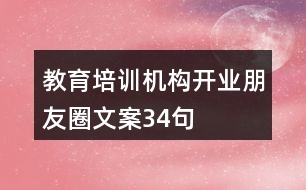 教育培训机构开业朋友圈文案34句